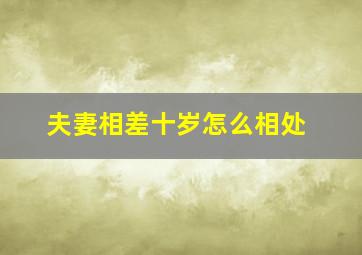 夫妻相差十岁怎么相处